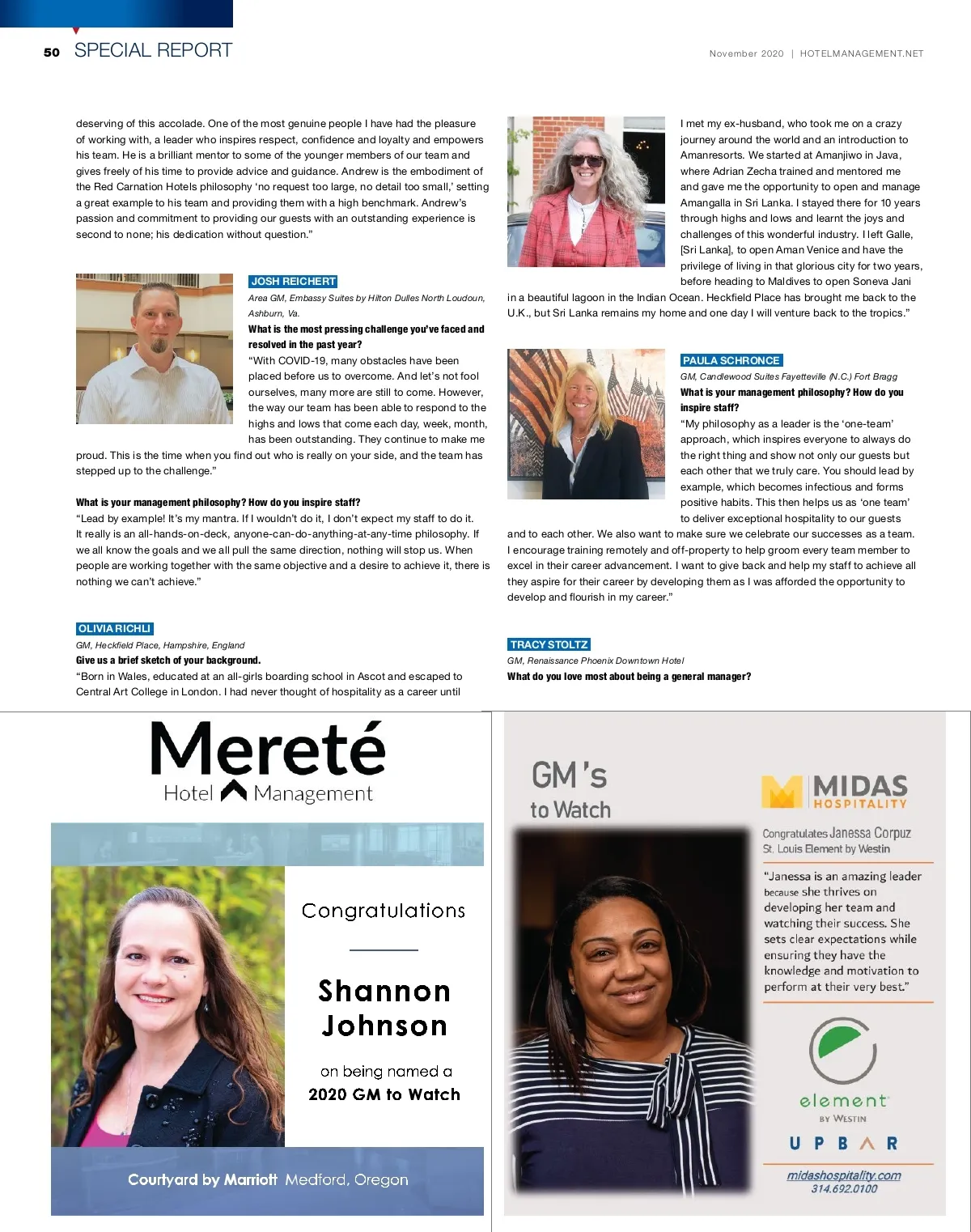 50 SPECIAL REPORT

November 2020 | HOTELMANAGEMENT.NET

deserving of this accolade. One of the most genuine people I have had the pleasure of working with, a leader who inspires respect, confidence and loyalty and empowers his team. He is a brilliant mentor to some of the younger members of our team and gives freely of his time to provide advice and guidance. Andrew is the embodiment of the Red Carnation Hotels philosophy 'no request too large, no detail too small,' setting a great example to his team and providing them with a high benchmark. Andrew's passion and commitment to providing our guests with an outstanding experience is second to none; his dedication without question."

JOSH REICHERT
Area GM, Embassy Suites by Hilton Dulles North Loudoun, Ashburn, Va.
What is the most pressing challenge you've faced and resolved in the past year?
"With COVID-19, many obstacles have been placed before us to overcome. And let's not fool ourselves, many more are still to come. However, the way our team has been able to respond to the highs and lows that come each day, week, month, has been outstanding. They continue to make me proud. This is the time when you find out who is really on your side, and the team has stepped up to the challenge."

What is your management philosophy? How do you inspire staff?
"Lead by example! It's my mantra. If I wouldn't do it, I don't expect my staff to do it. It really is an all-hands-on-deck, anyone-can-do-anything-at-any-time philosophy. If we all know the goals and we all pull the same direction, nothing will stop us. When people are working together with the same objective and a desire to achieve it, there is nothing we can't achieve."

OLIVIA RICHLI
GM, Heckfield Place, Hampshire, England
Give us a brief sketch of your background.
"Born in Wales, educated at an all-girls boarding school in Ascot and escaped to Central Art College in London. I had never thought of hospitality as a career until I met my ex-husband, who took me on a crazy journey around the world and an introduction to Amanresorts. We started at Amanjiwo in Java, where Adrian Zecha trained and mentored me and gave me the opportunity to open and manage Amangalla in Sri Lanka. I stayed there for 10 years through highs and lows and learnt the joys and challenges of this wonderful industry. I left Galle, [Sri Lanka], to open Aman Venice and have the privilege of living in that glorious city for two years, before heading to Maldives to open Soneva Jani in a beautiful lagoon in the Indian Ocean. Heckfield Place has brought me back to the U.K., but Sri Lanka remains my home and one day I will venture back to the tropics."

PAULA SCHRONCE
GM, Candlewood Suites Fayetteville (N.C.) Fort Bragg
What is your management philosophy? How do you inspire staff?
"My philosophy as a leader is the 'one-team' approach, which inspires everyone to always do the right thing and show not only our guests but each other that we truly care. You should lead by example, which becomes infectious and forms positive habits. This then helps us as 'one team' to deliver exceptional hospitality to our guests and to each other. We also want to make sure we celebrate our successes as a team. I encourage training remotely and off-property to help groom every team member to excel in their career advancement. I want to give back and help my staff to achieve all they aspire for their career by developing them as I was afforded the opportunity to develop and flourish in my career."

TRACY STOLTZ
GM, Renaissance Phoenix Downtown Hotel
What do you love most about being a general manager?

Mereté
Hotel Management

Congratulations
Shannon Johnson
on being named a
2020 GM to Watch

Courtyard by Marriott Medford, Oregon

GM's to Watch

MIDAS HOSPITALITY

Congratulates Janessa Corpuz
St. Louis Element by Westin

"Janessa is an amazing leader because she thrives on developing her team and watching their success. She sets clear expectations while ensuring they have the knowledge and motivation to perform at their very best."

element BY WESTIN
UPBAR

midashospitality.com
314.692.0100